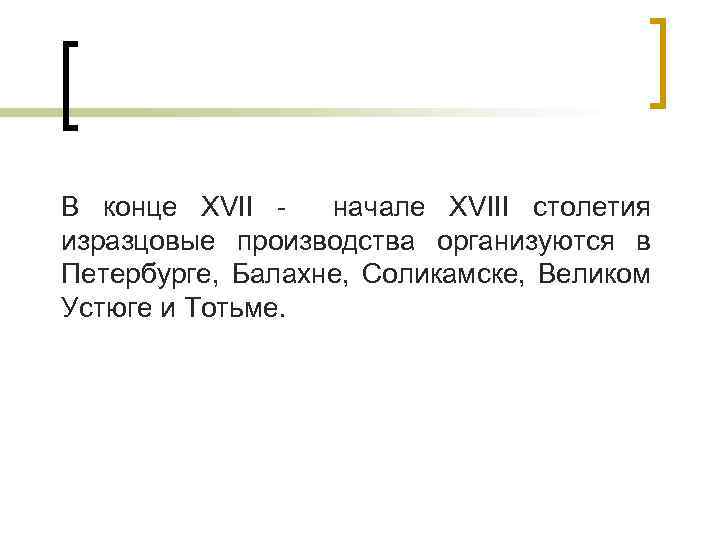 В конце XVII - начале XVIII столетия изразцовые производства организуются в Петербурге, Балахне, Соликамске, Великом Устюге и Тотьме.